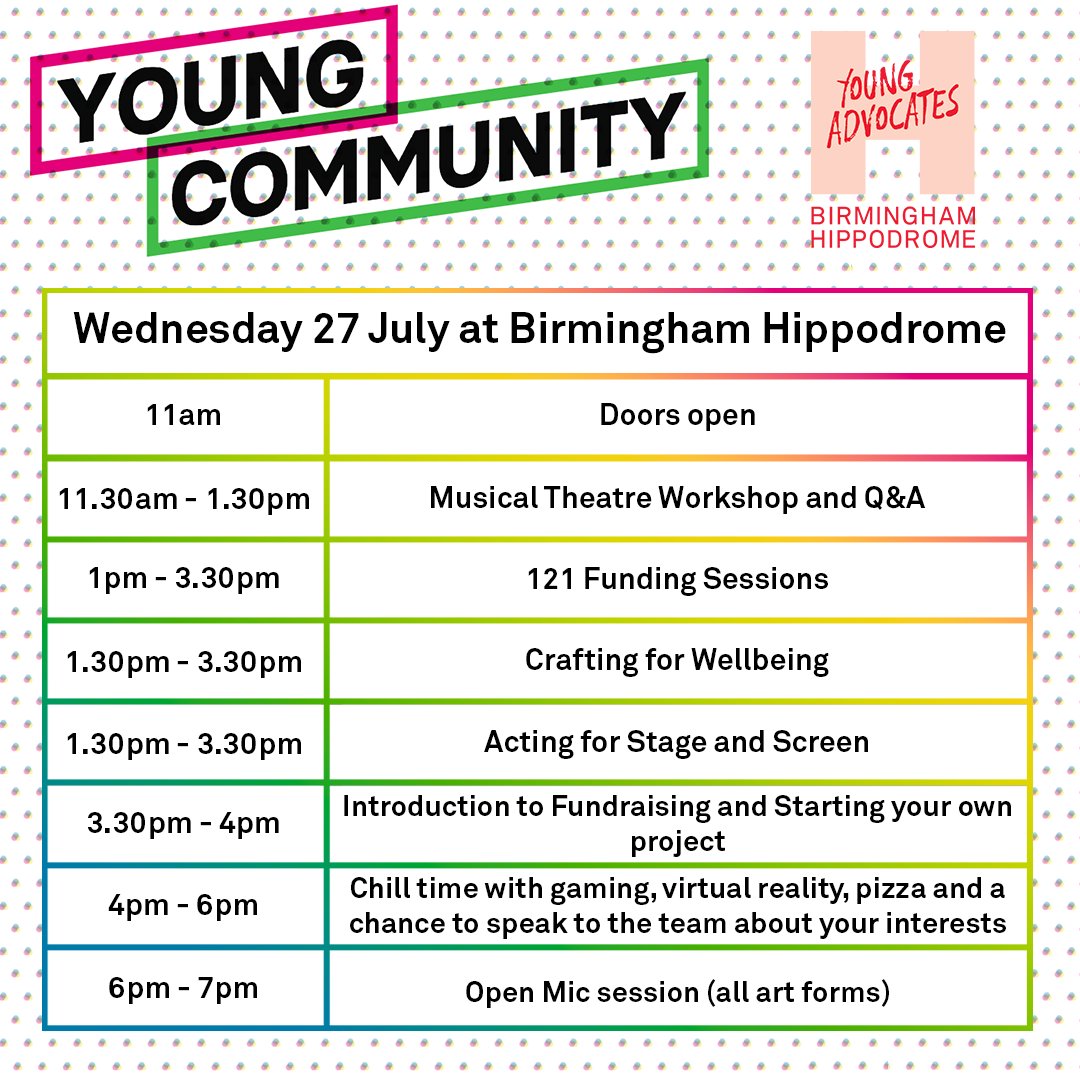 YOUNG
COMMUNITY

YOUNG
ADVOCATES
BIRMINGHAM
HIPPODROME

| Wednesday 27 July at Birmingham Hippodrome | |
|---|---|
| 11am | Doors open |
| 11.30am - 1.30pm | Musical Theatre Workshop and Q&A |
| 1pm - 3.30pm | 121 Funding Sessions |
| 1.30pm - 3.30pm | Crafting for Wellbeing |
| 1.30pm - 3.30pm | Acting for Stage and Screen |
| 3.30pm - 4pm | Introduction to Fundraising and Starting your own project |
| 4pm - 6pm | Chill time with gaming, virtual reality, pizza and a chance to speak to the team about your interests |
| 6pm - 7pm | Open Mic session (all art forms) |